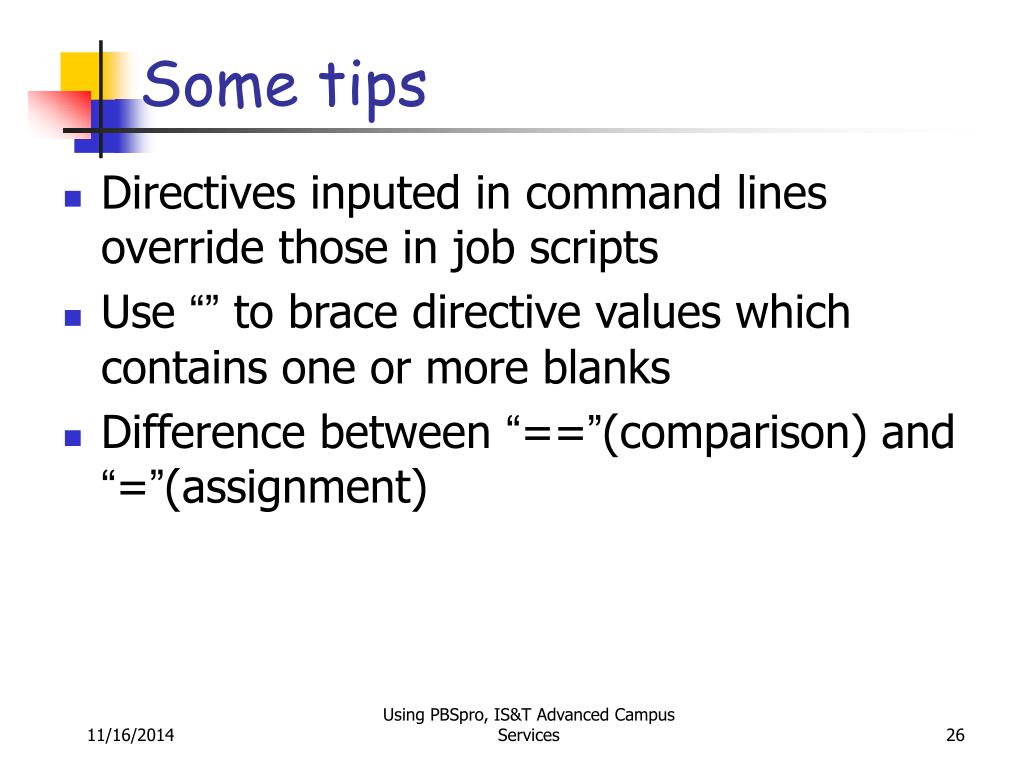 Some tips

- Directives inputed in command lines override those in job scripts
- Use “” to brace directive values which contains one or more blanks
- Difference between “==”(comparison) and “=”(assignment)

11/16/2014

Using PBSpro, IS&T Advanced Campus Services

26